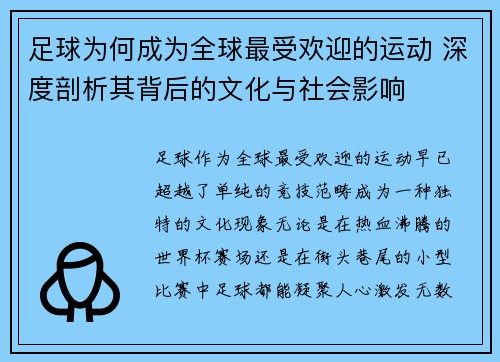 足球为何成为全球最受欢迎的运动 深度剖析其背后的文化与社会影响

足球作为全球最受欢迎的运动早已超越了单纯的竞技范畴成为一种独特的文化现象无论是在热血沸腾的世界杯赛场还是在街头巷尾的小型比赛中足球都能凝聚人心激发无数